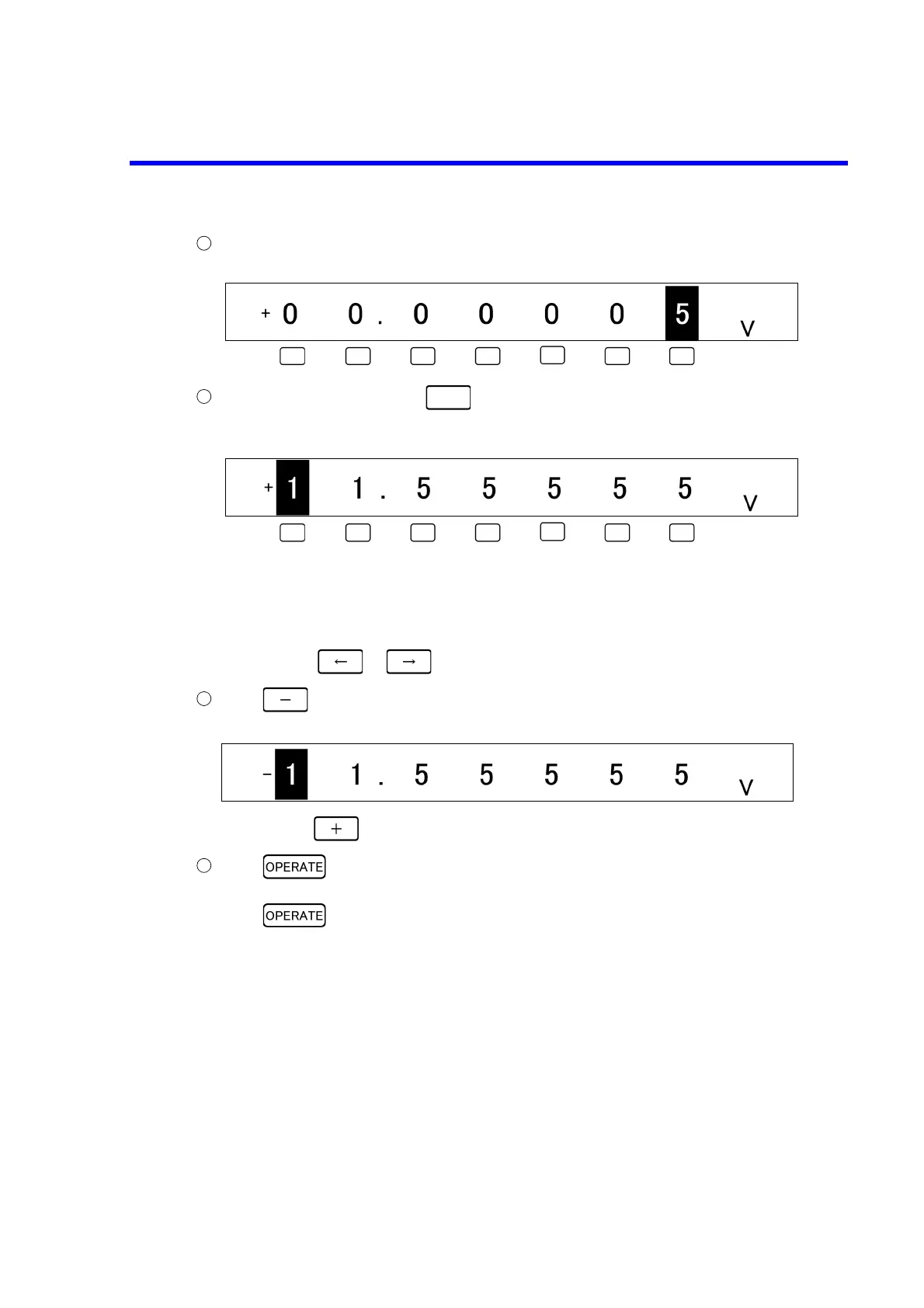 + 0 0 . 0 0 0 0 5 V

+ 1 1 . 5 5 5 5 5 V

← →

−

− 1 1 . 5 5 5 5 5 V

+

OPERATE

OPERATE